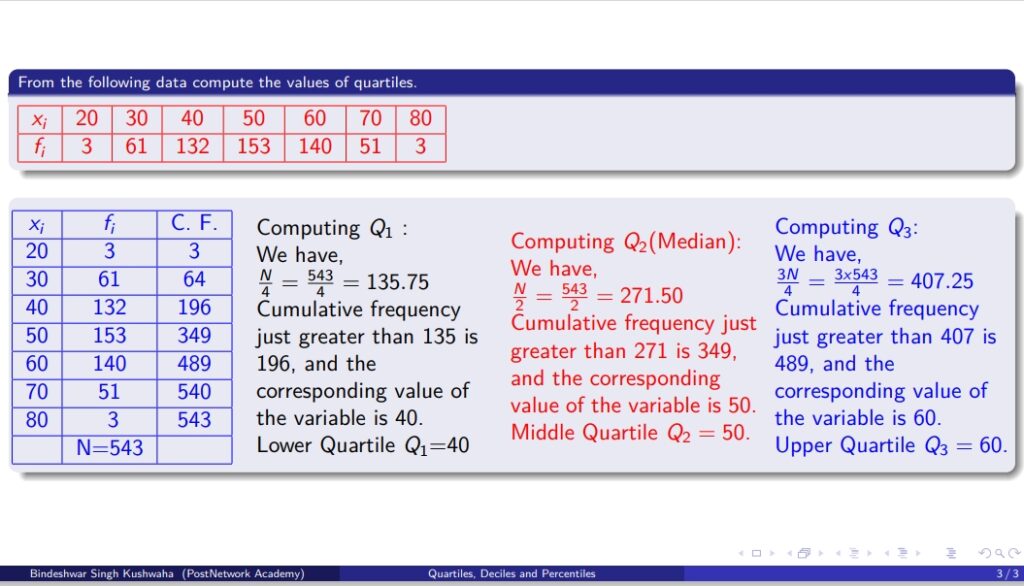 From the following data compute the values of quartiles.

| $x_i$ | 20 | 30 | 40 | 50 | 60 | 70 | 80 |
|---|---|---|---|---|---|---|---|
| $f_i$ | 3 | 61 | 132 | 153 | 140 | 51 | 3 |

| $x_i$ | $f_i$ | C. F. |
|---|---|---|
| 20 | 3 | 3 |
| 30 | 61 | 64 |
| 40 | 132 | 196 |
| 50 | 153 | 349 |
| 60 | 140 | 489 |
| 70 | 51 | 540 |
| 80 | 3 | 543 |
| | N=543 | |

Computing $Q_1$ :
We have,
$\frac{N}{4} = \frac{543}{4} = 135.75$
Cumulative frequency just greater than 135 is 196, and the corresponding value of the variable is 40.
Lower Quartile $Q_1$=40

Computing $Q_2$(Median):
We have,
$\frac{N}{2} = \frac{543}{2} = 271.50$
Cumulative frequency just greater than 271 is 349, and the corresponding value of the variable is 50.
Middle Quartile $Q_2 = 50$.

Computing $Q_3$:
We have,
$\frac{3N}{4} = \frac{3x543}{4} = 407.25$
Cumulative frequency just greater than 407 is 489, and the corresponding value of the variable is 60.
Upper Quartile $Q_3 = 60$.

Bindeshwar Singh Kushwaha (PostNetwork Academy) Quartiles, Deciles and Percentiles 3 / 3